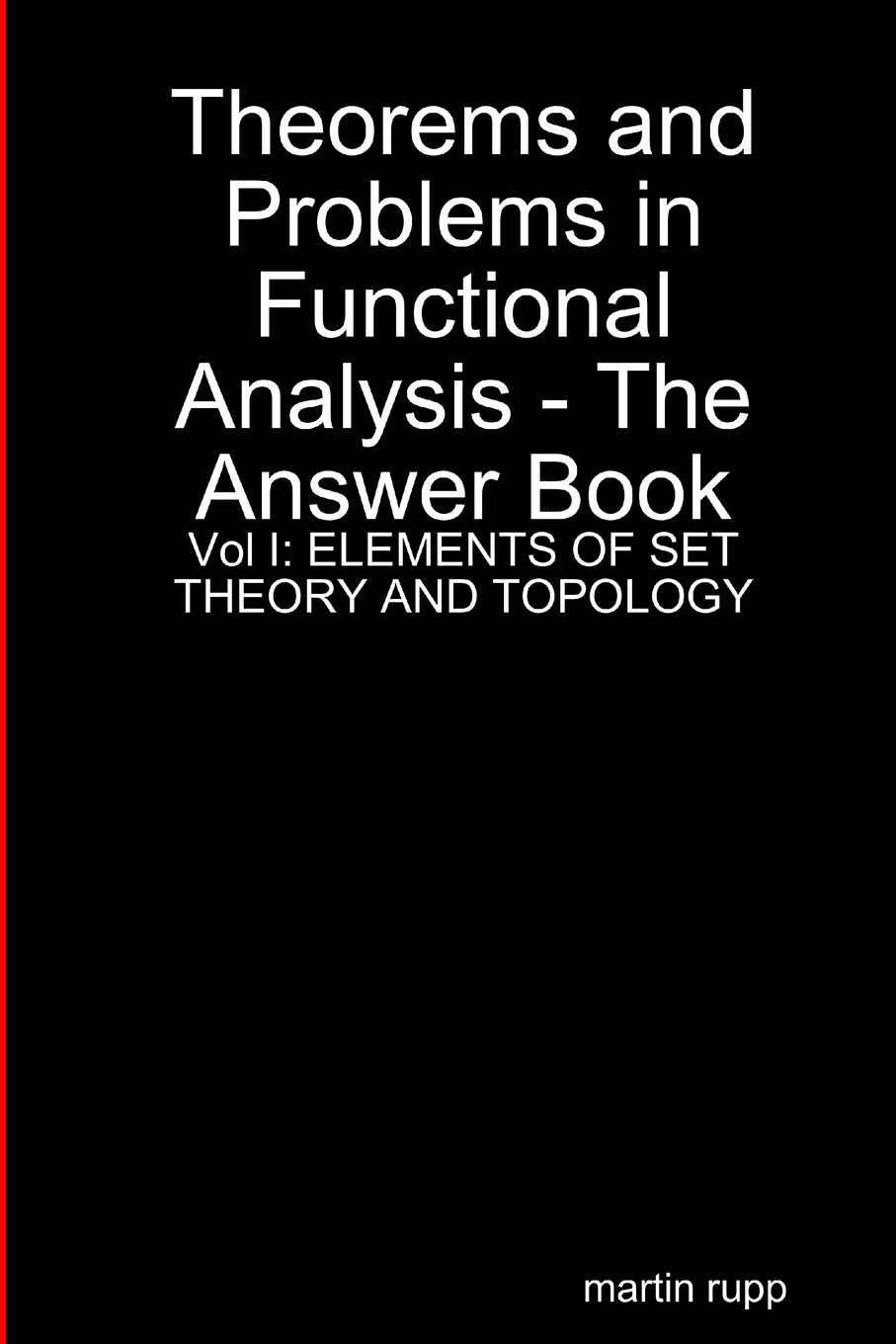 Theorems and Problems in Functional Analysis - The Answer Book

Vol I: ELEMENTS OF SET THEORY AND TOPOLOGY

martin rupp